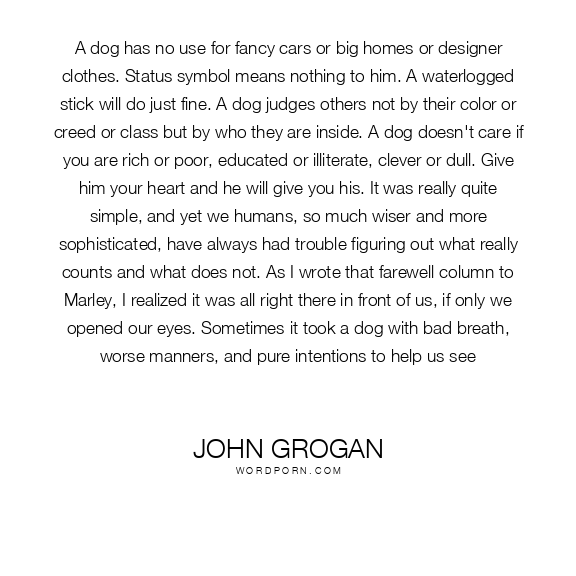 A dog has no use for fancy cars or big homes or designer clothes. Status symbol means nothing to him. A waterlogged stick will do just fine. A dog judges others not by their color or creed or class but by who they are inside. A dog doesn't care if you are rich or poor, educated or illiterate, clever or dull. Give him your heart and he will give you his. It was really quite simple, and yet we humans, so much wiser and more sophisticated, have always had trouble figuring out what really counts and what does not. As I wrote that farewell column to Marley, I realized it was all right there in front of us, if only we opened our eyes. Sometimes it took a dog with bad breath, worse manners, and pure intentions to help us see

JOHN GROGAN
WORDPORN.COM